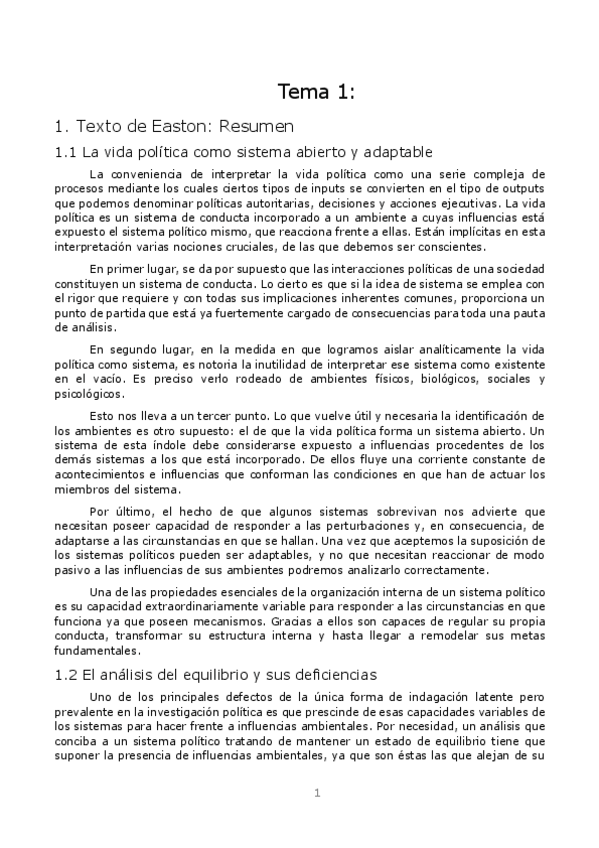 Tema 1:

1. Texto de Easton: Resumen

1.1 La vida política como sistema abierto y adaptable

La conveniencia de interpretar la vida política como una serie compleja de procesos mediante los cuales ciertos tipos de inputs se convierten en el tipo de outputs que podemos denominar políticas autoritarias, decisiones y acciones ejecutivas. La vida política es un sistema de conducta incorporado a un ambiente a cuyas influencias está expuesto el sistema político mismo, que reacciona frente a ellas. Están implícitas en esta interpretación varias nociones cruciales, de las que debemos ser conscientes.

En primer lugar, se da por supuesto que las interacciones políticas de una sociedad constituyen un sistema de conducta. Lo cierto es que si la idea de sistema se emplea con el rigor que requiere y con todas sus implicaciones inherentes comunes, proporciona un punto de partida que está ya fuertemente cargado de consecuencias para toda una pauta de análisis.

En segundo lugar, en la medida en que logramos aislar analíticamente la vida política como sistema, es notoria la inutilidad de interpretar ese sistema como existente en el vacío. Es preciso verlo rodeado de ambientes físicos, biológicos, sociales y psicológicos.

Esto nos lleva a un tercer punto. Lo que vuelve útil y necesaria la identificación de los ambientes es otro supuesto: el de que la vida política forma un sistema abierto. Un sistema de esta índole debe considerarse expuesto a influencias procedentes de los demás sistemas a los que está incorporado. De ellos fluye una corriente constante de acontecimientos e influencias que conforman las condiciones en que han de actuar los miembros del sistema.

Por último, el hecho de que algunos sistemas sobrevivan nos advierte que necesitan poseer capacidad de responder a las perturbaciones y, en consecuencia, de adaptarse a las circunstancias en que se hallan. Una vez que aceptemos la suposición de los sistemas políticos pueden ser adaptables, y no que necesitan reaccionar de modo pasivo a las influencias de sus ambientes podremos analizarlo correctamente.

Una de las propiedades esenciales de la organización interna de un sistema político es su capacidad extraordinariamente variable para responder a las circunstancias en que funciona ya que poseen mecanismos. Gracias a ellos son capaces de regular su propia conducta, transformar su estructura interna y hasta llegar a remodelar sus metas fundamentales.

1.2 El análisis del equilibrio y sus deficiencias

Uno de los principales defectos de la única forma de indagación latente pero prevalente en la investigación política es que prescinde de esas capacidades variables de los sistemas para hacer frente a influencias ambientales. Por necesidad, un análisis que conciba a un sistema político tratando de mantener un estado de equilibrio tiene que suponer la presencia de influencias ambientales, ya que son éstas las que alejan de su

1